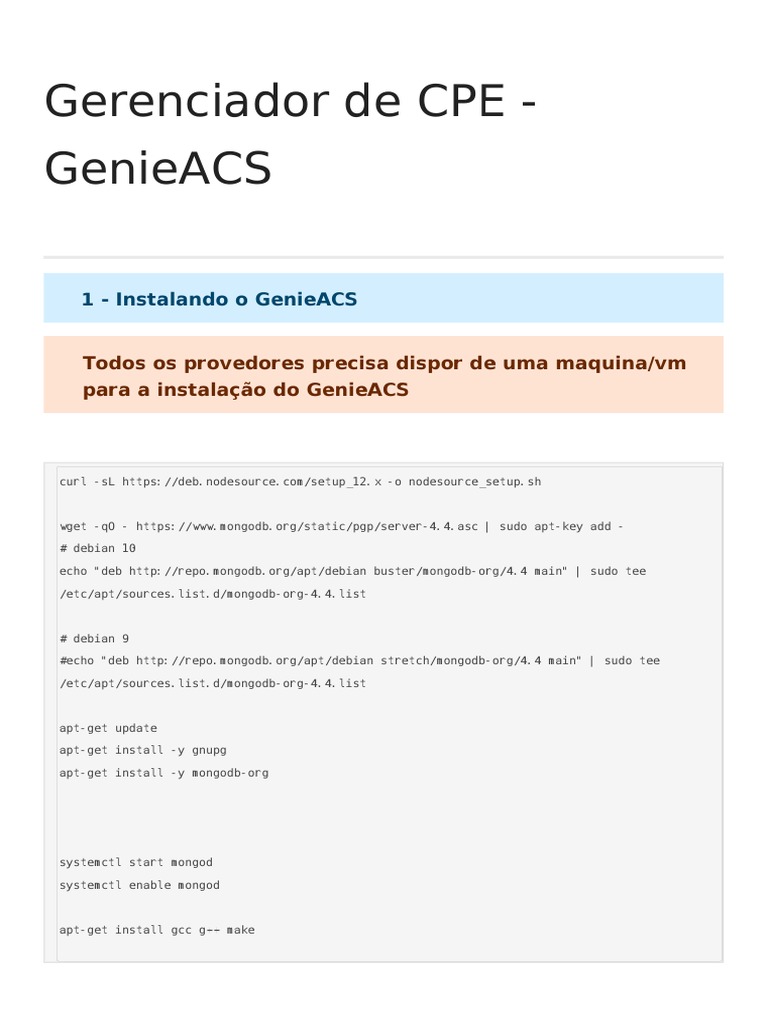 Gerenciador de CPE - GenieACS

1 - Instalando o GenieACS

Todos os provedores precisa dispor de uma maquina/vm para a instalação do GenieACS

curl -sL https://deb.nodesource.com/setup_12.x -o nodesource_setup.sh

wget -qO - https://www.mongodb.org/static/pgp/server-4.4.asc | sudo apt-key add -
# debian 10
echo "deb http://repo.mongodb.org/apt/debian buster/mongodb-org/4.4 main" | sudo tee /etc/apt/sources.list.d/mongodb-org-4.4.list

# debian 9
#echo "deb http://repo.mongodb.org/apt/debian stretch/mongodb-org/4.4 main" | sudo tee /etc/apt/sources.list.d/mongodb-org-4.4.list

apt-get update
apt-get install -y gnupg
apt-get install -y mongodb-org

systemctl start mongod
systemctl enable mongod

apt-get install gcc g-- make